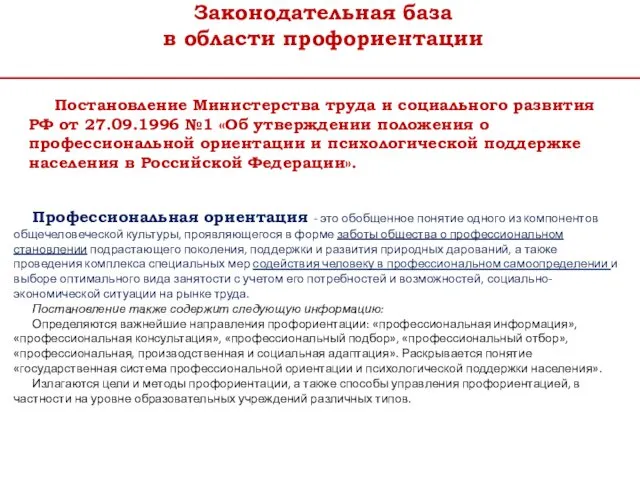 Законодательная база
в области профориентации

Постановление Министерства труда и социального развития РФ от 27.09.1996 №1 «Об утверждении положения о профессиональной ориентации и психологической поддержке населения в Российской Федерации».

Профессиональная ориентация - это обобщенное понятие одного из компонентов общечеловеческой культуры, проявляющегося в форме заботы общества о профессиональном становлении подрастающего поколения, поддержки и развития природных дарований, а также проведения комплекса специальных мер содействия человеку в профессиональном самоопределении и выборе оптимального вида занятости с учетом его потребностей и возможностей, социально-экономической ситуации на рынке труда.

Постановление также содержит следующую информацию:

Определяются важнейшие направления профориентации: «профессиональная информация», «профессиональная консультация», «профессиональный подбор», «профессиональный отбор», «профессиональная, производственная и социальная адаптация». Раскрывается понятие «государственная система профессиональной ориентации и психологической поддержки населения».

Излагаются цели и методы профориентации, а также способы управления профориентацией, в частности на уровне образовательных учреждений различных типов.